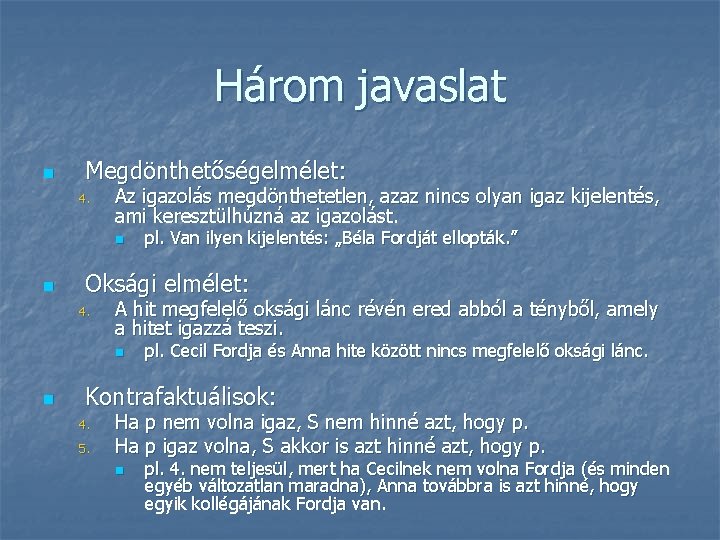 Három javaslat

• Megdönthetőségelmélet:
4. Az igazolás megdönthetetlen, azaz nincs olyan igaz kijelentés, ami keresztülhúzná az igazolást.
• pl. Van ilyen kijelentés: „Béla Fordját ellopták."

• Oksági elmélet:
4. A hit megfelelő oksági lánc révén ered abból a tényből, amely a hitet igazzá teszi.
• pl. Cecil Fordja és Anna hite között nincs megfelelő oksági lánc.

• Kontrafaktuálisok:
4. Ha p nem volna igaz, S nem hinné azt, hogy p.
5. Ha p igaz volna, S akkor is azt hinné azt, hogy p.
• pl. 4. nem teljesül, mert ha Cecilnek nem volna Fordja (és minden egyéb változatlan maradna), Anna továbbra is azt hinné, hogy egyik kollégájának Fordja van.